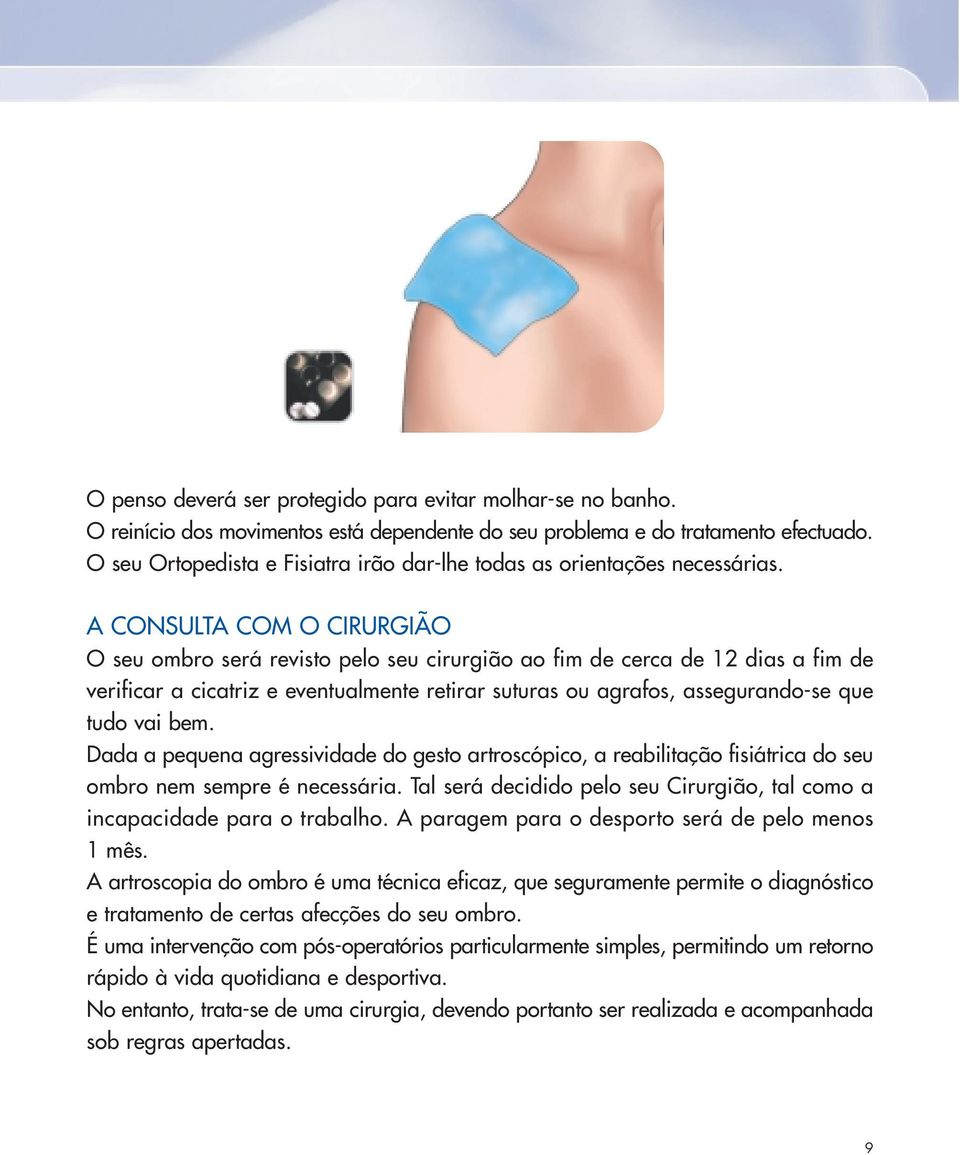 O penso deverá ser protegido para evitar molhar-se no banho.
O reinício dos movimentos está dependente do seu problema e do tratamento efectuado.
O seu Ortopedista e Fisiatra irão dar-lhe todas as orientações necessárias.

A CONSULTA COM O CIRURGIÃO
O seu ombro será revisto pelo seu cirurgião ao fim de cerca de 12 dias a fim de verificar a cicatriz e eventualmente retirar suturas ou agrafos, assegurando-se que tudo vai bem.
Dada a pequena agressividade do gesto artroscópico, a reabilitação fisiátrica do seu ombro nem sempre é necessária. Tal será decidido pelo seu Cirurgião, tal como a incapacidade para o trabalho. A paragem para o desporto será de pelo menos 1 mês.
A artroscopia do ombro é uma técnica eficaz, que seguramente permite o diagnóstico e tratamento de certas afecções do seu ombro.
É uma intervenção com pós-operatórios particularmente simples, permitindo um retorno rápido à vida quotidiana e desportiva.
No entanto, trata-se de uma cirurgia, devendo portanto ser realizada e acompanhada sob regras apertadas.

9